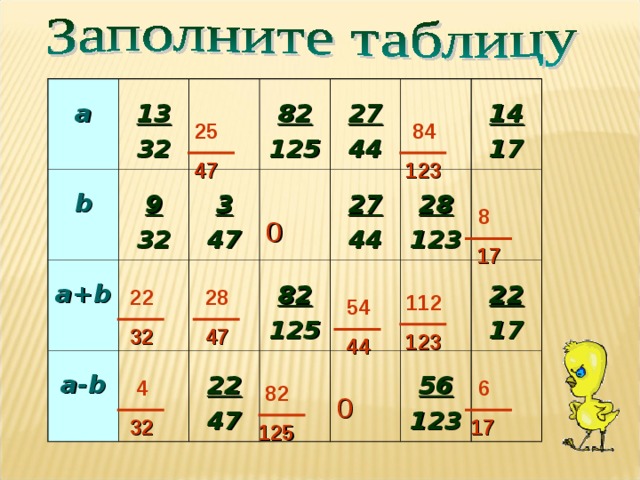 Заполните таблицу

| a | $\frac{13}{32}$ | $\frac{25}{47}$ | $\frac{82}{125}$ | $\frac{27}{44}$ | $\frac{84}{123}$ | $\frac{14}{17}$ |
|---|---|---|---|---|---|---|
| b | $\frac{9}{32}$ | $\frac{3}{47}$ | 0 | $\frac{27}{44}$ | $\frac{28}{123}$ | $\frac{8}{17}$ |
| a+b | $\frac{22}{32}$ | $\frac{28}{47}$ | $\frac{82}{125}$ | $\frac{54}{44}$ | $\frac{112}{123}$ | $\frac{22}{17}$ |
| a-b | $\frac{4}{32}$ | $\frac{22}{47}$ | $\frac{82}{125}$ | 0 | $\frac{56}{123}$ | $\frac{6}{17}$ |